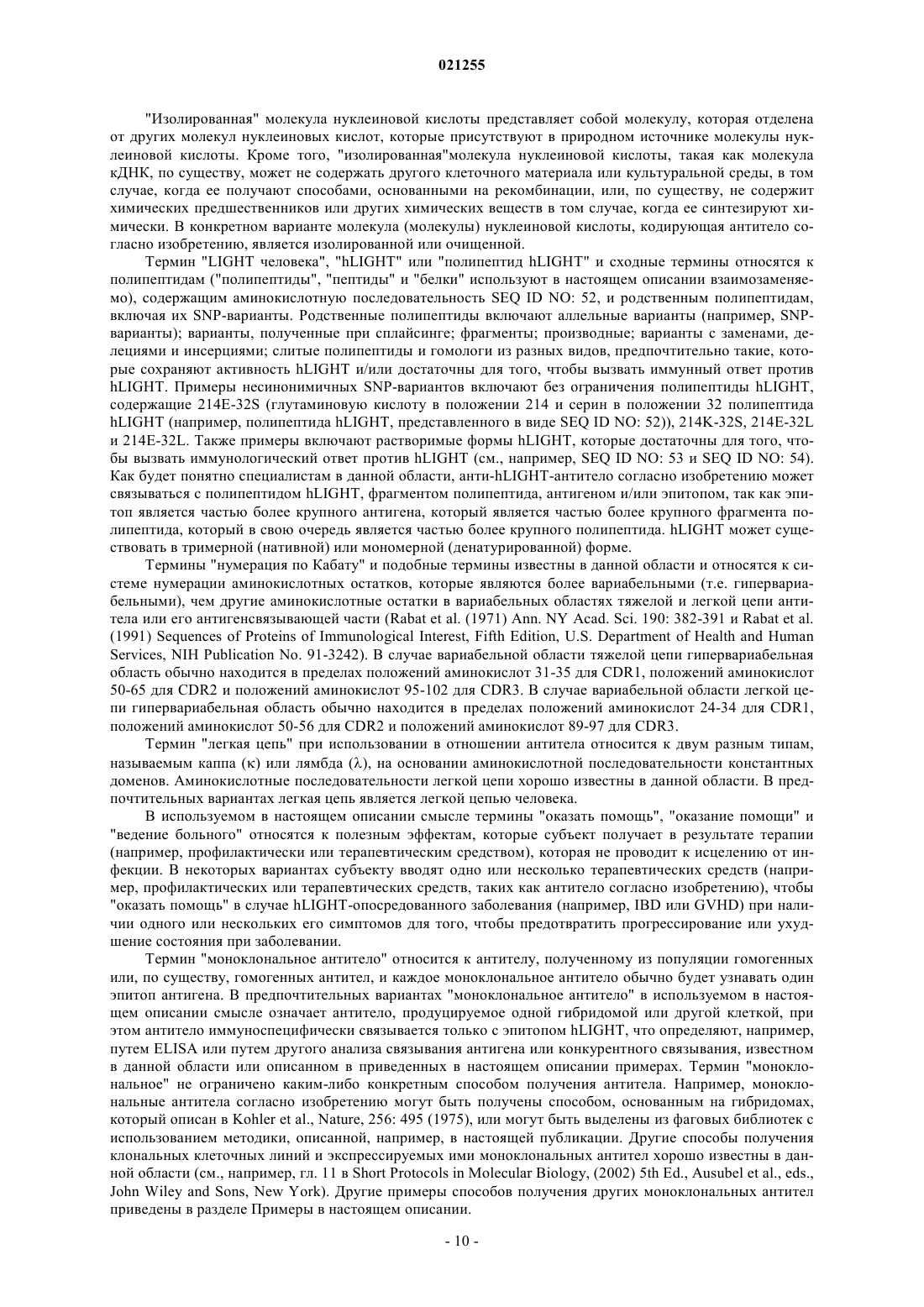 021255

"Изолированная" молекула нуклеиновой кислоты представляет собой молекулу, которая отделена от других молекул нуклеиновых кислот, которые присутствуют в природном источнике молекулы нуклеиновой кислоты. Кроме того, "изолированная"молекула нуклеиновой кислоты, такая как молекула кДНК, по существу, может не содержать другого клеточного материала или культуральной среды, в том случае, когда ее получают способами, основанными на рекомбинации, или, по существу, не содержит химических предшественников или других химических веществ в том случае, когда ее синтезируют химически. В конкретном варианте молекула (молекулы) нуклеиновой кислоты, кодирующая антитело согласно изобретению, является изолированной или очищенной.

Термин "LIGHT человека", "hLIGHT" или "полипептид hLIGHT" и сходные термины относятся к полипептидам ("полипептиды", "пептиды" и "белки" используют в настоящем описании взаимозаменяемо), содержащим аминокислотную последовательность SEQ ID NO: 52, и родственным полипептидам, включая их SNP-варианты. Родственные полипептиды включают аллельные варианты (например, SNP-варианты); варианты, полученные при сплайсинге; фрагменты; производные; варианты с заменами, делециями и инсерциями; слитые полипептиды и гомологи из разных видов, предпочтительно такие, которые сохраняют активность hLIGHT и/или достаточны для того, чтобы вызвать иммунный ответ против hLIGHT. Примеры несинонимичных SNP-вариантов включают без ограничения полипептиды hLIGHT, содержащие 214E-32S (глутаминовую кислоту в положении 214 и серин в положении 32 полипептида hLIGHT (например, полипептида hLIGHT, представленного в виде SEQ ID NO: 52)), 214K-32S, 214E-32L и 214E-32L. Также примеры включают растворимые формы hLIGHT, которые достаточны для того, чтобы вызвать иммунологический ответ против hLIGHT (см., например, SEQ ID NO: 53 и SEQ ID NO: 54). Как будет понятно специалистам в данной области, анти-hLIGHT-антитело согласно изобретению может связываться с полипептидом hLIGHT, фрагментом полипептида, антигеном и/или эпитопом, так как эпитоп является частью более крупного антигена, который является частью более крупного фрагмента полипептида, который в свою очередь является частью более крупного полипептида. hLIGHT может существовать в тримерной (нативной) или мономерной (денатурированной) форме.

Термины "нумерация по Кабату" и подобные термины известны в данной области и относятся к системе нумерации аминокислотных остатков, которые являются более вариабельными (т.е. гипервариабельными), чем другие аминокислотные остатки в вариабельных областях тяжелой и легкой цепи антитела или его антигенсвязывающей части (Rabat et al. (1971) Ann. NY Acad. Sci. 190: 382-391 и Rabat et al. (1991) Sequences of Proteins of Immunological Interest, Fifth Edition, U.S. Department of Health and Human Services, NIH Publication No. 91-3242). В случае вариабельной области тяжелой цепи гипервариабельная область обычно находится в пределах положений аминокислот 31-35 для CDR1, положений аминокислот 50-65 для CDR2 и положений аминокислот 95-102 для CDR3. В случае вариабельной области легкой цепи гипервариабельная область обычно находится в пределах положений аминокислот 24-34 для CDR1, положений аминокислот 50-56 для CDR2 и положений аминокислот 89-97 для CDR3.

Термин "легкая цепь" при использовании в отношении антитела относится к двум разным типам, называемым каппа (κ) или лямбда (λ), на основании аминокислотной последовательности константных доменов. Аминокислотные последовательности легкой цепи хорошо известны в данной области. В предпочтительных вариантах легкая цепь является легкой цепью человека.

В используемом в настоящем описании смысле термины "оказать помощь", "оказание помощи" и "ведение больного" относятся к полезным эффектам, которые субъект получает в результате терапии (например, профилактически или терапевтическим средством), которая не проводит к исцелению от инфекции. В некоторых вариантах субъекту вводят одно или несколько терапевтических средств (например, профилактических или терапевтических средств, таких как антитело согласно изобретению), чтобы "оказать помощь" в случае hLIGHT-опосредованного заболевания (например, IBD или GVHD) при наличии одного или нескольких его симптомов для того, чтобы предотвратить прогрессирование или ухудшение состояния при заболевании.

Термин "моноклональное антитело" относится к антителу, полученному из популяции гомогенных или, по существу, гомогенных антител, и каждое моноклональное антитело обычно будет узнавать один эпитоп антигена. В предпочтительных вариантах "моноклональное антитело" в используемом в настоящем описании смысле означает антитело, продуцируемое одной гибридомой или другой клеткой, при этом антитело иммуноспецифически связывается только с эпитопом hLIGHT, что определяют, например, путем ELISA или путем другого анализа связывания антигена или конкурентного связывания, известном в данной области или описанном в приведенных в настоящем описании примерах. Термин "моноклональное" не ограничено каким-либо конкретным способом получения антитела. Например, моноклональные антитела согласно изобретению могут быть получены способом, основанным на гибридомах, который описан в Kohler et al., Nature, 256: 495 (1975), или могут быть выделены из фаговых библиотек с использованием методики, описанной, например, в настоящей публикации. Другие способы получения клональных клеточных линий и экспрессируемых ими моноклональных антител хорошо известны в данной области (см., например, гл. 11 в Short Protocols in Molecular Biology, (2002) 5th Ed., Ausubel et al., eds., John Wiley and Sons, New York). Другие примеры способов получения других моноклональных антител приведены в разделе Примеры в настоящем описании.

- 10 -